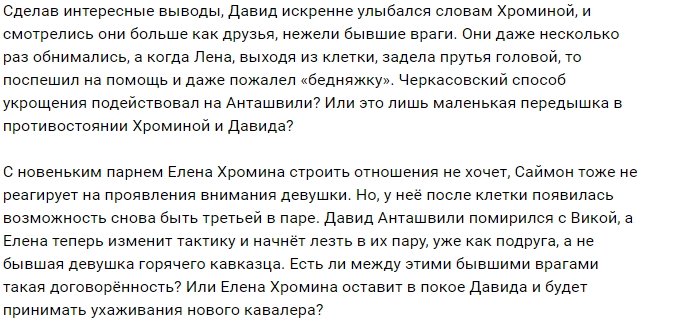 Сделав интересные выводы, Давид искренне улыбался словам Хроминой, и смотрелись они больше как друзья, нежели бывшие враги. Они даже несколько раз обнимались, а когда Лена, выходя из клетки, задела прутья головой, то поспешил на помощь и даже пожалел «бедняжку». Черкасовский способ укрощения подействовал на Анташвили? Или это лишь маленькая передышка в противостоянии Хроминой и Давида?

С новеньким парнем Елена Хромина строить отношения не хочет, Саймон тоже не реагирует на проявления внимания девушки. Но, у неё после клетки появилась возможность снова быть третьей в паре. Давид Анташвили помирился с Викой, а Елена теперь изменит тактику и начнёт лезть в их пару, уже как подруга, а не бывшая девушка горячего кавказца. Есть ли между этими бывшими врагами такая договорённость? Или Елена Хромина оставит в покое Давида и будет принимать ухаживания нового кавалера?